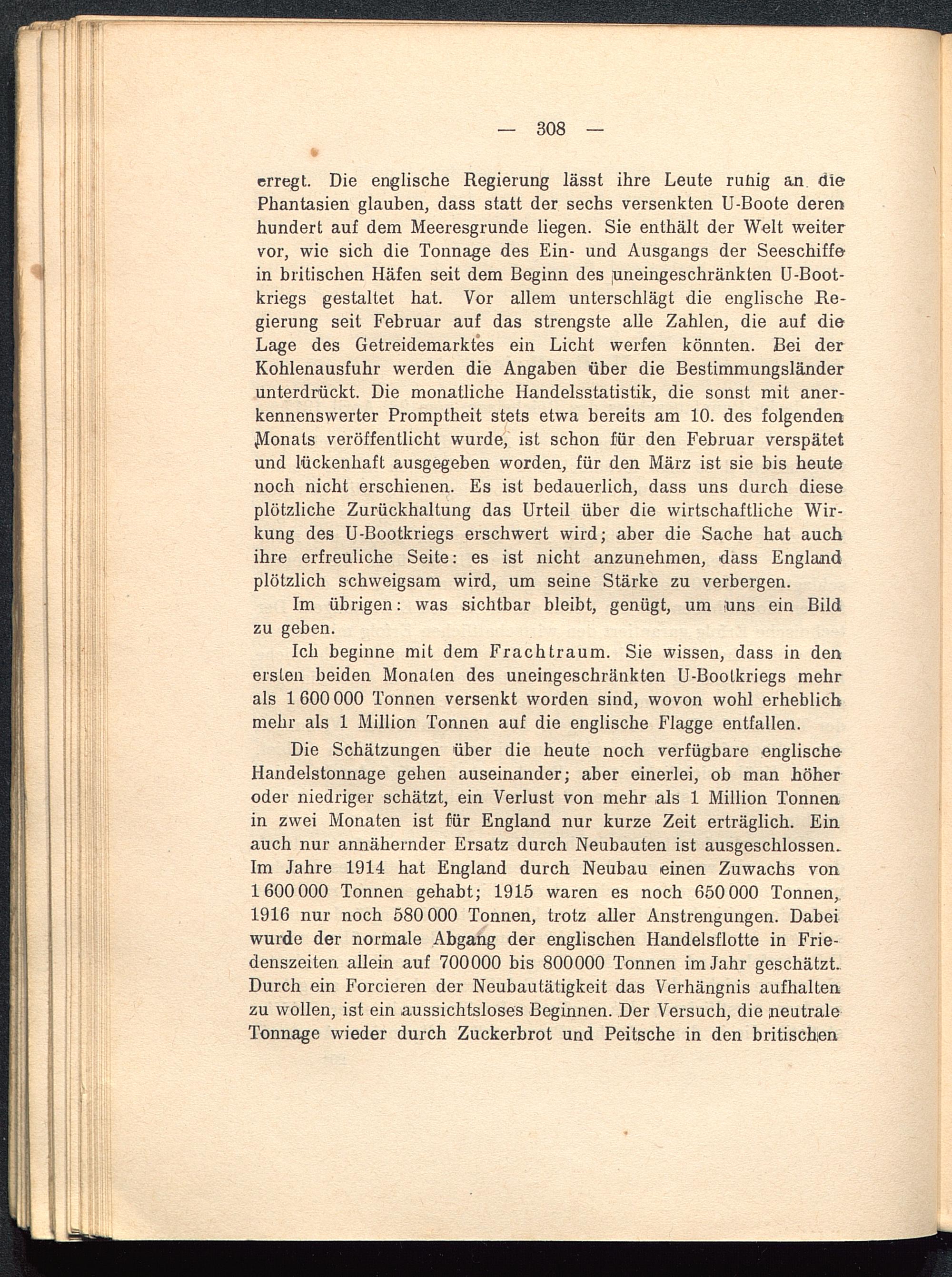 — 308 —

erregt. Die englische Regierung lässt ihre Leute ruhig an die Phantasien glauben, dass statt der sechs versenkten U-Boote deren hundert auf dem Meeresgrunde liegen. Sie enthält der Welt weiter vor, wie sich die Tonnage des Ein- und Ausgangs der Seeschiffe in britischen Häfen seit dem Beginn des uneingeschränkten U-Bootkriegs gestaltet hat. Vor allem unterschlägt die englische Regierung seit Februar auf das strengste alle Zahlen, die auf die Lage des Getreidemarktes ein Licht werfen könnten. Bei der Kohlenausfuhr werden die Angaben über die Bestimmungsländer unterdrückt. Die monatliche Handelsstatistik, die sonst mit anerkennenswerter Promptheit stets etwa bereits am 10. des folgenden Monats veröffentlicht wurde, ist schon für den Februar verspätet und lückenhaft ausgegeben worden, für den März ist sie bis heute noch nicht erschienen. Es ist bedauerlich, dass uns durch diese plötzliche Zurückhaltung das Urteil über die wirtschaftliche Wirkung des U-Bootkriegs erschwert wird; aber die Sache hat auch ihre erfreuliche Seite: es ist nicht anzunehmen, dass England plötzlich schweigsam wird, um seine Stärke zu verbergen.

Im übrigen: was sichtbar bleibt, genügt, um uns ein Bild zu geben.

Ich beginne mit dem Frachtraum. Sie wissen, dass in den ersten beiden Monaten des uneingeschränkten U-Bootkriegs mehr als 1 600 000 Tonnen versenkt worden sind, wovon wohl erheblich mehr als 1 Million Tonnen auf die englische Flagge entfallen.

Die Schätzungen über die heute noch verfügbare englische Handelstonnage gehen auseinander; aber einerlei, ob man höher oder niedriger schätzt, ein Verlust von mehr als 1 Million Tonnen in zwei Monaten ist für England nur kurze Zeit erträglich. Ein auch nur annähernder Ersatz durch Neubauten ist ausgeschlossen. Im Jahre 1914 hat England durch Neubau einen Zuwachs von 1 600 000 Tonnen gehabt; 1915 waren es noch 650 000 Tonnen, 1916 nur noch 580 000 Tonnen, trotz aller Anstrengungen. Dabei wurde der normale Abgang der englischen Handelsflotte in Friedenszeiten allein auf 700000 bis 800000 Tonnen im Jahr geschätzt. Durch ein Forcieren der Neubautätigkeit das Verhängnis aufhalten zu wollen, ist ein aussichtsloses Beginnen. Der Versuch, die neutrale Tonnage wieder durch Zuckerbrot und Peitsche in den britischen